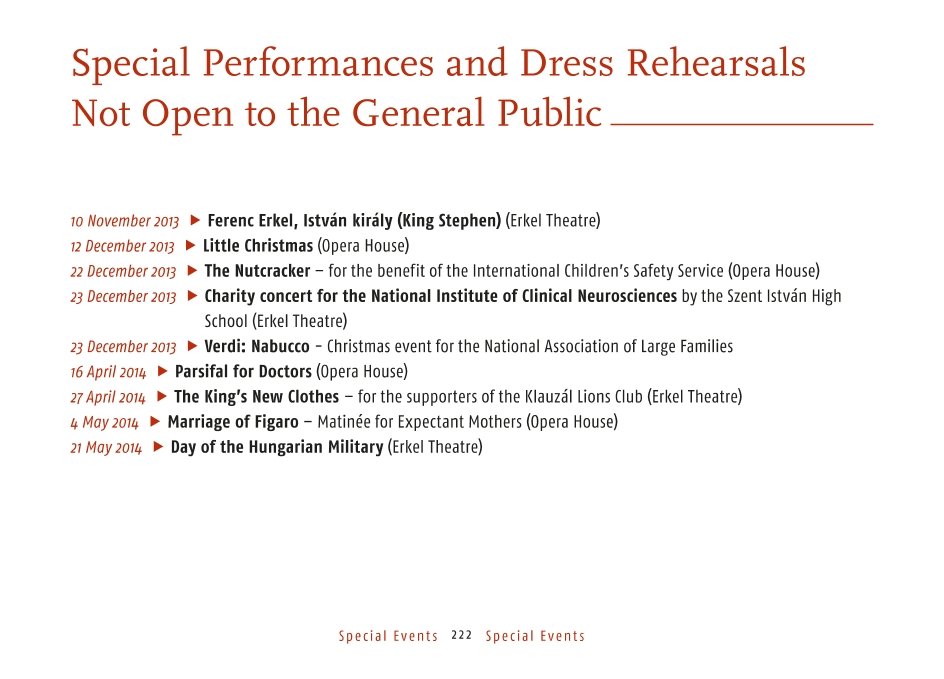 Special Performances and Dress Rehearsals Not Open to the General Public

10 November 2013 ▶ Ferenc Erkel, István király (King Stephen) (Erkel Theatre)
12 December 2013 ▶ Little Christmas (Opera House)
22 December 2013 ▶ The Nutcracker – for the benefit of the International Children's Safety Service (Opera House)
23 December 2013 ▶ Charity concert for the National Institute of Clinical Neurosciences by the Szent István High School (Erkel Theatre)
23 December 2013 ▶ Verdi: Nabucco - Christmas event for the National Association of Large Families
16 April 2014 ▶ Parsifal for Doctors (Opera House)
27 April 2014 ▶ The King's New Clothes – for the supporters of the Klauzál Lions Club (Erkel Theatre)
4 May 2014 ▶ Marriage of Figaro – Matinée for Expectant Mothers (Opera House)
21 May 2014 ▶ Day of the Hungarian Military (Erkel Theatre)

Special Events 222 Special Events